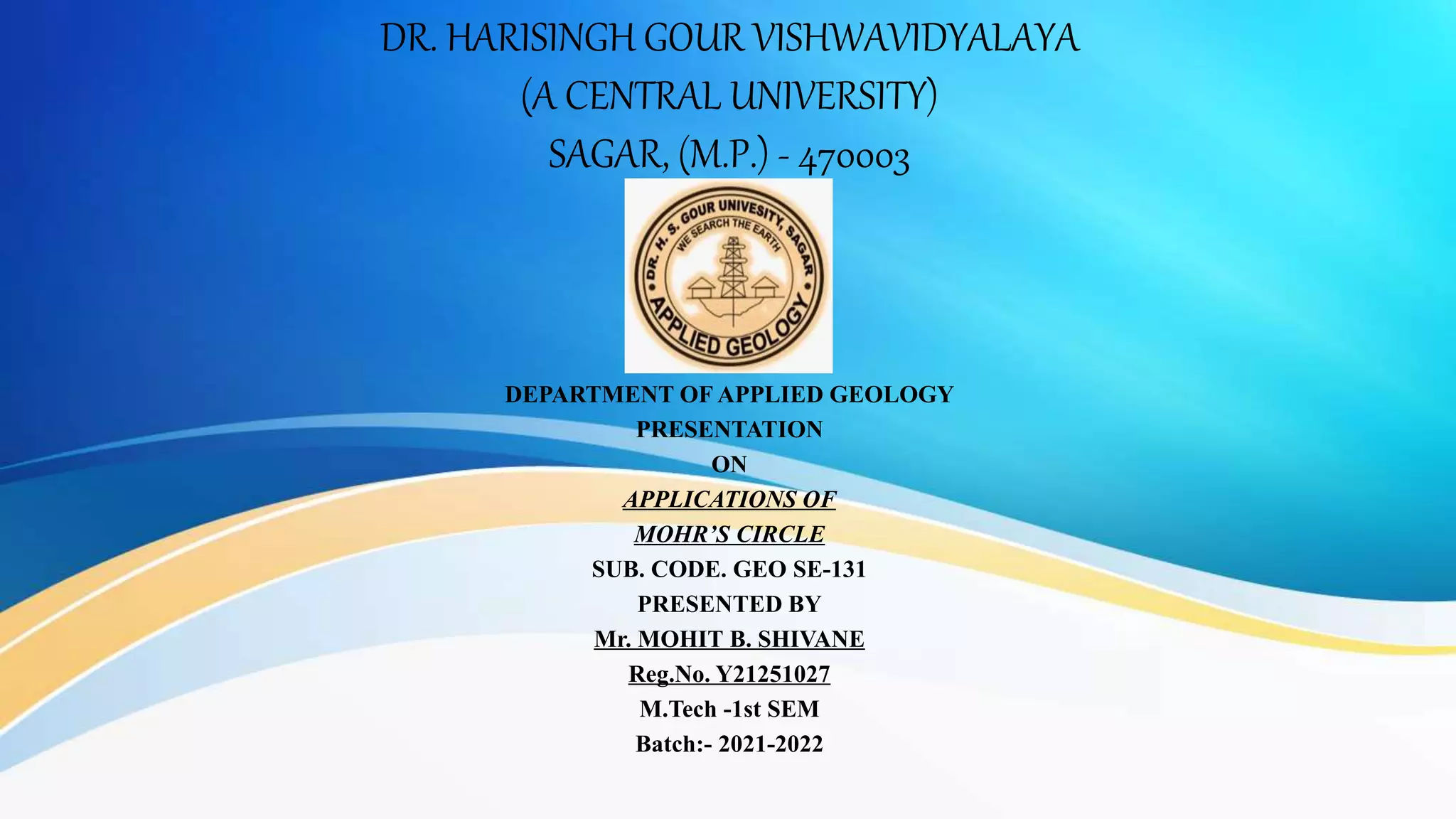 DR. HARISINGH GOUR VISHWAVIDYALAYA
(A CENTRAL UNIVERSITY)
SAGAR, (M.P.) - 470003

DR. H. S. GOUR UNIVESITY, SAGAR
WE SEARCH THE EARTH
APPLIED GEOLOGY

DEPARTMENT OF APPLIED GEOLOGY
PRESENTATION
ON
APPLICATIONS OF
MOHR'S CIRCLE
SUB. CODE. GEO SE-131
PRESENTED BY
Mr. MOHIT B. SHIVANE
Reg.No. Y21251027
M.Tech -1st SEM
Batch:- 2021-2022